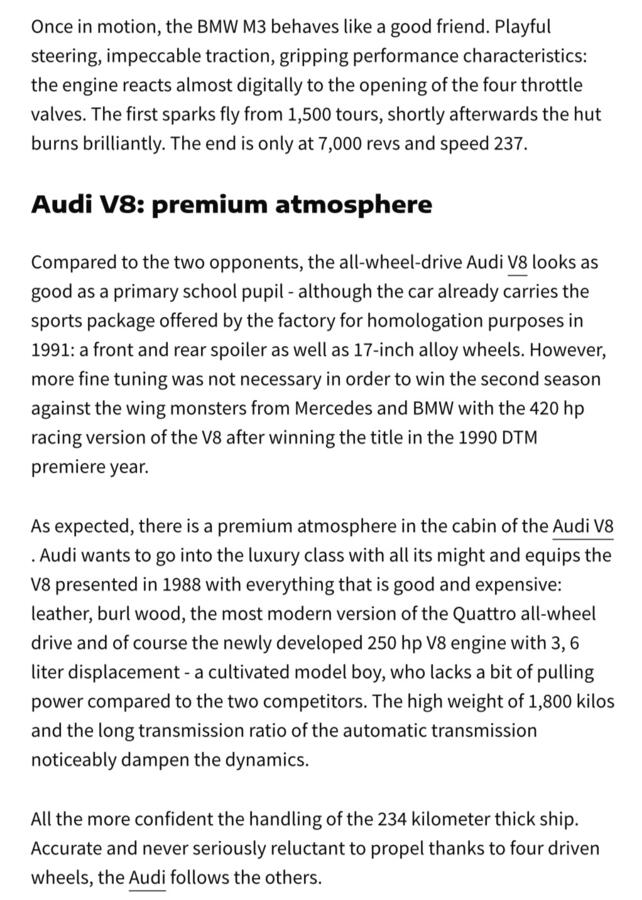 Once in motion, the BMW M3 behaves like a good friend. Playful steering, impeccable traction, gripping performance characteristics: the engine reacts almost digitally to the opening of the four throttle valves. The first sparks fly from 1,500 tours, shortly afterwards the hut burns brilliantly. The end is only at 7,000 revs and speed 237.

Audi V8: premium atmosphere

Compared to the two opponents, the all-wheel-drive Audi V8 looks as good as a primary school pupil - although the car already carries the sports package offered by the factory for homologation purposes in 1991: a front and rear spoiler as well as 17-inch alloy wheels. However, more fine tuning was not necessary in order to win the second season against the wing monsters from Mercedes and BMW with the 420 hp racing version of the V8 after winning the title in the 1990 DTM premiere year.

As expected, there is a premium atmosphere in the cabin of the Audi V8 . Audi wants to go into the luxury class with all its might and equips the V8 presented in 1988 with everything that is good and expensive: leather, burl wood, the most modern version of the Quattro all-wheel drive and of course the newly developed 250 hp V8 engine with 3, 6 liter displacement - a cultivated model boy, who lacks a bit of pulling power compared to the two competitors. The high weight of 1,800 kilos and the long transmission ratio of the automatic transmission noticeably dampen the dynamics.

All the more confident the handling of the 234 kilometer thick ship. Accurate and never seriously reluctant to propel thanks to four driven wheels, the Audi follows the others.